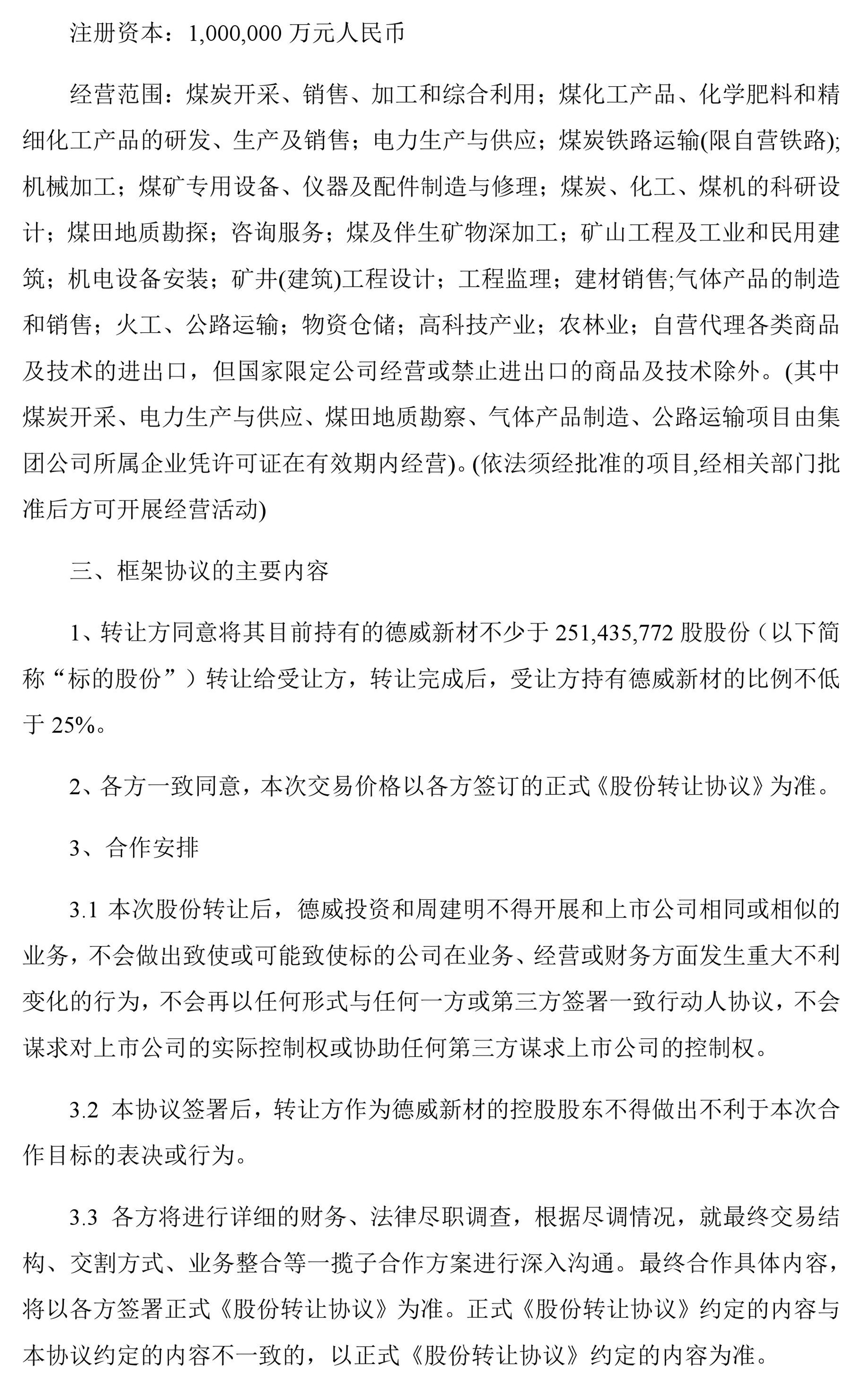 注册资本：1,000,000 万元人民币

经营范围：煤炭开采、销售、加工和综合利用；煤化工产品、化学肥料和精细化工产品的研发、生产及销售；电力生产与供应；煤炭铁路运输(限自营铁路);机械加工；煤矿专用设备、仪器及配件制造与修理；煤炭、化工、煤机的科研设计；煤田地质勘探；咨询服务；煤及伴生矿物深加工；矿山工程及工业和民用建筑；机电设备安装；矿井(建筑)工程设计；工程监理；建材销售;气体产品的制造和销售；火工、公路运输；物资仓储；高科技产业；农林业；自营代理各类商品及技术的进出口，但国家限定公司经营或禁止进出口的商品及技术除外。(其中煤炭开采、电力生产与供应、煤田地质勘察、气体产品制造、公路运输项目由集团公司所属企业凭许可证在有效期内经营)。(依法须经批准的项目,经相关部门批准后方可开展经营活动)

三、框架协议的主要内容

1、转让方同意将其目前持有的德威新材不少于 251,435,772 股股份（以下简称“标的股份”）转让给受让方，转让完成后，受让方持有德威新材的比例不低于 25%。

2、各方一致同意，本次交易价格以各方签订的正式《股份转让协议》为准。

3、合作安排

3.1 本次股份转让后，德威投资和周建明不得开展和上市公司相同或相似的业务，不会做出致使或可能致使标的公司在业务、经营或财务方面发生重大不利变化的行为，不会再以任何形式与任何一方或第三方签署一致行动人协议，不会谋求对上市公司的实际控制权或协助任何第三方谋求上市公司的控制权。

3.2 本协议签署后，转让方作为德威新材的控股股东不得做出不利于本次合作目标的表决或行为。

3.3 各方将进行详细的财务、法律尽职调查，根据尽调情况，就最终交易结构、交割方式、业务整合等一揽子合作方案进行深入沟通。最终合作具体内容，将以各方签署正式《股份转让协议》为准。正式《股份转让协议》约定的内容与本协议约定的内容不一致的，以正式《股份转让协议》约定的内容为准。